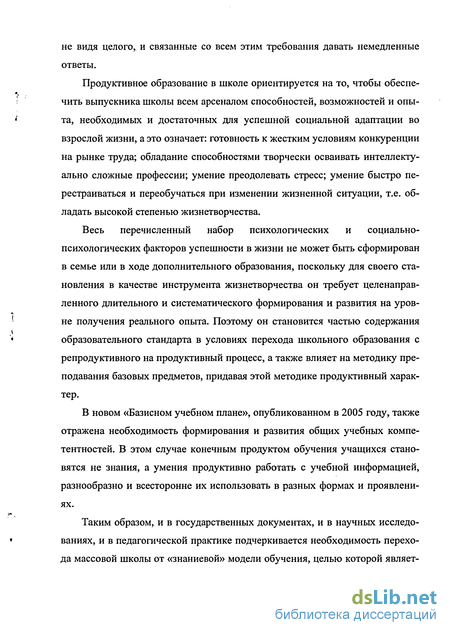 не видя целого, и связанные со всем этим требования давать немедленные ответы.

Продуктивное образование в школе ориентируется на то, чтобы обеспечить выпускника школы всем арсеналом способностей, возможностей и опыта, необходимых и достаточных для успешной социальной адаптации во взрослой жизни, а это означает: готовность к жестким условиям конкуренции на рынке труда; обладание способностями творчески осваивать интеллектуально сложные профессии; умение преодолевать стресс; умение быстро перестраиваться и переобучаться при изменении жизненной ситуации, т.е. обладать высокой степенью жизнетворчества.

Весь перечисленный набор психологических и социально-психологических факторов успешности в жизни не может быть сформирован в семье или в ходе дополнительного образования, поскольку для своего становления в качестве инструмента жизнетворчества он требует целенаправленного длительного и систематического формирования и развития на уровне получения реального опыта. Поэтому он становится частью содержания образовательного стандарта в условиях перехода школьного образования с репродуктивного на продуктивный процесс, а также влияет на методику преподавания базовых предметов, придавая этой методике продуктивный характер.

В новом «Базисном учебном плане», опубликованном в 2005 году, также отражена необходимость формирования и развития общих учебных компетентностей. В этом случае конечным продуктом обучения учащихся становятся не знания, а умения продуктивно работать с учебной информацией, разнообразно и всесторонне их использовать в разных формах и проявлениях.

Таким образом, и в государственных документах, и в научных исследованиях, и в педагогической практике подчеркивается необходимость перехода массовой школы от «знаниевой» модели обучения, целью которой являет-

dsLib.net
библиотека диссертаций